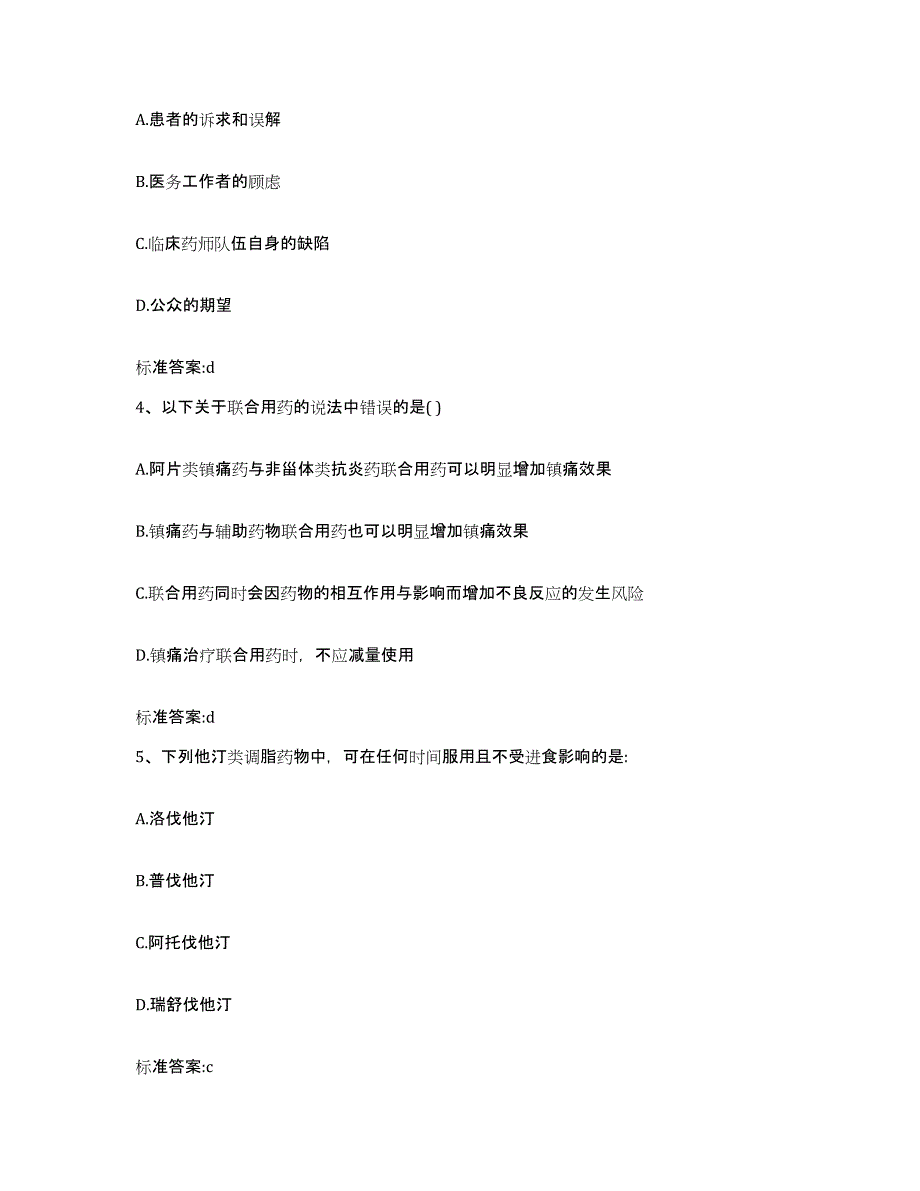 A.患者的诉求和误解

B.医务工作者的顾虑

C.临床药师队伍自身的缺陷

D.公众的期望

标准答案:d

4、以下关于联合用药的说法中错误的是( )

A.阿片类镇痛药与非甾体类抗炎药联合用药可以明显增加镇痛效果

B.镇痛药与辅助药物联合用药也可以明显增加镇痛效果

C.联合用药同时会因药物的相互作用与影响而增加不良反应的发生风险

D.镇痛治疗联合用药时，不应减量使用

标准答案:d

5、下列他汀类调脂药物中，可在任何时间服用且不受进食影响的是:

A.洛伐他汀

B.普伐他汀

C.阿托伐他汀

D.瑞舒伐他汀

标准答案:c